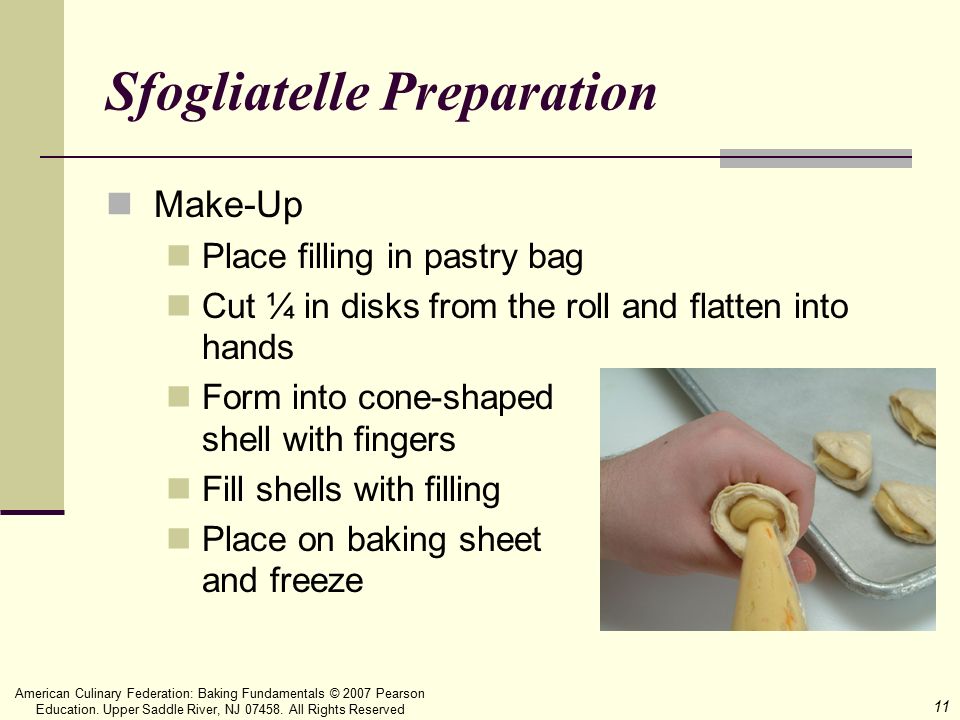 Sfogliatelle Preparation

Make-Up

Place filling in pastry bag

Cut ¼ in disks from the roll and flatten into hands

Form into cone-shaped shell with fingers

Fill shells with filling

Place on baking sheet and freeze

American Culinary Federation: Baking Fundamentals © 2007 Pearson Education. Upper Saddle River, NJ 07458. All Rights Reserved

11